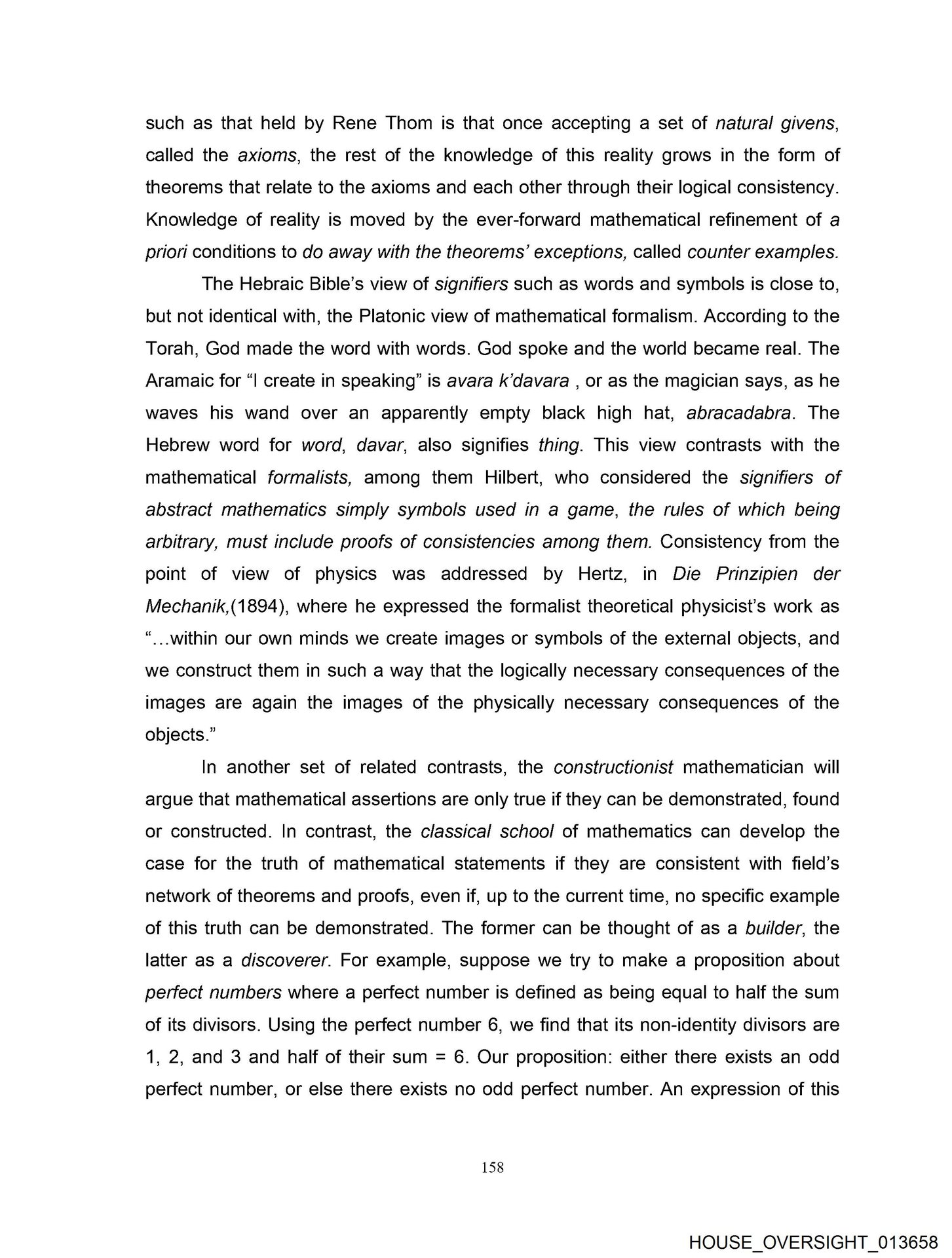 such as that held by Rene Thom is that once accepting a set of natural givens, called the axioms, the rest of the knowledge of this reality grows in the form of theorems that relate to the axioms and each other through their logical consistency. Knowledge of reality is moved by the ever-forward mathematical refinement of a priori conditions to do away with the theorems' exceptions, called counter examples.

The Hebraic Bible's view of signifiers such as words and symbols is close to, but not identical with, the Platonic view of mathematical formalism. According to the Torah, God made the word with words. God spoke and the world became real. The Aramaic for "I create in speaking" is avara k'davara , or as the magician says, as he waves his wand over an apparently empty black high hat, abracadabra. The Hebrew word for word, davar, also signifies thing. This view contrasts with the mathematical formalists, among them Hilbert, who considered the signifiers of abstract mathematics simply symbols used in a game, the rules of which being arbitrary, must include proofs of consistencies among them. Consistency from the point of view of physics was addressed by Hertz, in Die Prinzipien der Mechanik,(1894), where he expressed the formalist theoretical physicist's work as "...within our own minds we create images or symbols of the external objects, and we construct them in such a way that the logically necessary consequences of the images are again the images of the physically necessary consequences of the objects."

In another set of related contrasts, the constructionist mathematician will argue that mathematical assertions are only true if they can be demonstrated, found or constructed. In contrast, the classical school of mathematics can develop the case for the truth of mathematical statements if they are consistent with field's network of theorems and proofs, even if, up to the current time, no specific example of this truth can be demonstrated. The former can be thought of as a builder, the latter as a discoverer. For example, suppose we try to make a proposition about perfect numbers where a perfect number is defined as being equal to half the sum of its divisors. Using the perfect number 6, we find that its non-identity divisors are 1, 2, and 3 and half of their sum = 6. Our proposition: either there exists an odd perfect number, or else there exists no odd perfect number. An expression of this

158

HOUSE_OVERSIGHT_013658